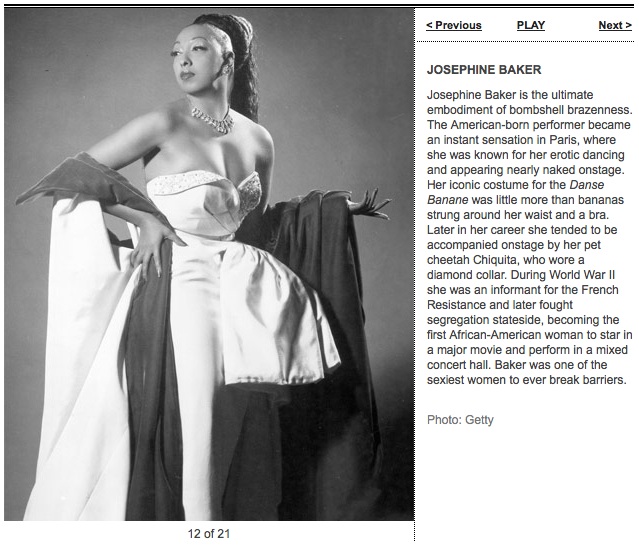 < Previous PLAY Next >

JOSEPHINE BAKER

Josephine Baker is the ultimate embodiment of bombshell brazenness. The American-born performer became an instant sensation in Paris, where she was known for her erotic dancing and appearing nearly naked onstage. Her iconic costume for the Danse Banane was little more than bananas strung around her waist and a bra. Later in her career she tended to be accompanied onstage by her pet cheetah Chiquita, who wore a diamond collar. During World War II she was an informant for the French Resistance and later fought segregation stateside, becoming the first African-American woman to star in a major movie and perform in a mixed concert hall. Baker was one of the sexiest women to ever break barriers.

Photo: Getty

12 of 21